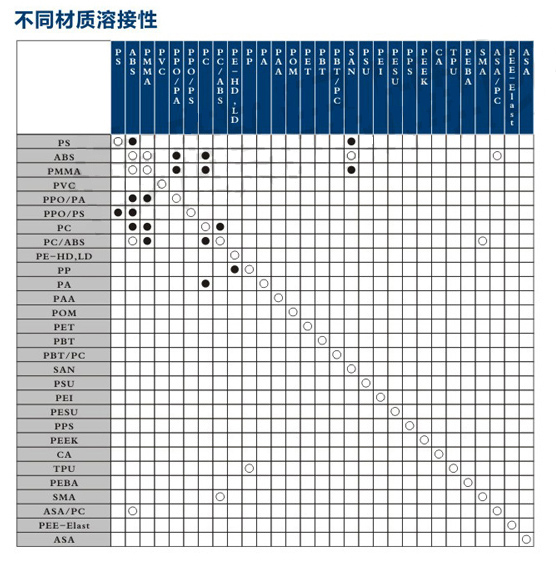 不同材质溶接性

| | PS | ABS | PMMA | PVC | PPO/PA | PPO/PS | PC | PC/ABS | PE-HD,LD | PP | PA | PAA | POM | PET | PBT | PBT/PC | SAN | PSU | PEI | PESU | PPS | PEEK | CA | TPU | PEBA | SMA | ASA/PC | PEE-Elast | ASA |
|---|---|---|---|---|---|---|---|---|---|---|---|---|---|---|---|---|---|---|---|---|---|---|---|---|---|---|---|---|---|
| PS | ○ | ● | | | | | | | | | | | | | | | ● | | | | | | | | | | | | |
| ABS | | ○ | ○ | | ● | | ● | | | | | | | | | | ○ | | | | | | | | | | ○ | | |
| PMMA | | ○ | ○ | | ● | | ● | | | | | | | | | | ● | | | | | | | | | | | | |
| PVC | | | | ○ | | | | | | | | | | | | | | | | | | | | | | | | | |
| PPO/PA | | ● | ● | | ○ | | | | | | | | | | | | | | | | | | | | | | | | |
| PPO/PS | ● | ● | | | | ○ | | | | | | | | | | | | | | | | | | | | | | | |
| PC | | ● | ● | | | | ○ | ● | | | | | | | | | | | | | | | | | | | | | |
| PC/ABS | | ○ | ● | | | | ● | ○ | | | | | | | | | | | | | | | | | | ○ | | | |
| PE-HD,LD | | | | | | | | | ○ | | | | | | | | | | | | | | | | | | | | |
| PP | | | | | | | | | ● | ○ | | | | | | | | | | | | | | | | | | | |
| PA | | | | | | | ● | | | | ○ | | | | | | | | | | | | | | | | | | |
| PAA | | | | | | | | | | | | ○ | | | | | | | | | | | | | | | | | |
| POM | | | | | | | | | | | | | ○ | | | | | | | | | | | | | | | | |
| PET | | | | | | | | | | | | | | ○ | | | | | | | | | | | | | | | |
| PBT | | | | | | | | | | | | | | | ○ | | | | | | | | | | | | | | |
| PBT/PC | | | | | | | | | | | | | | | | ○ | | | | | | | | | | | | | |
| SAN | | | | | | | | | | | | | | | | | ○ | | | | | | | | | | | | |
| PSU | | | | | | | | | | | | | | | | | | ○ | | | | | | | | | | | |
| PEI | | | | | | | | | | | | | | | | | | | ○ | | | | | | | | | | |
| PESU | | | | | | | | | | | | | | | | | | | | ○ | | | | | | | | | |
| PPS | | | | | | | | | | | | | | | | | | | | | ○ | | | | | | | | |
| PEEK | | | | | | | | | | | | | | | | | | | | | | ○ | | | | | | | |
| CA | | | | | | | | | | | | | | | | | | | | | | | ○ | | | | | | |
| TPU | | | | | | | | | | ○ | | | | | | | | | | | | | | ○ | | | | | |
| PEBA | | | | | | | | | | | | | | | | | | | | | | | | | ○ | | | | |
| SMA | | | | | | | | ○ | | | | | | | | | | | | | | | | | | ○ | | | |
| ASA/PC | | ○ | | | | | | | | | | | | | | | | | | | | | | | | | ○ | | |
| PEE-Elast | | | | | | | | | | | | | | | | | | | | | | | | | | | | ○ | |
| ASA | | | | | | | | | | | | | | | | | | | | | | | | | | | | | ○ |